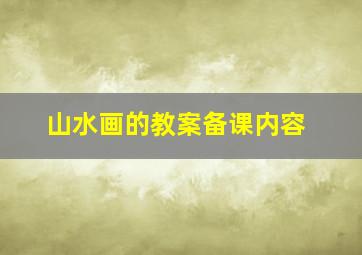 山水画的教案备课内容